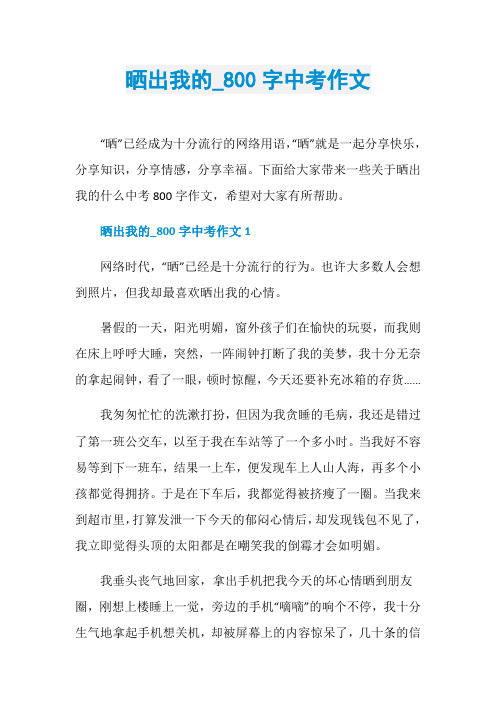 晒出我的_800 字中考作文

“晒”已经成为十分流行的网络用语,“晒”就是一起分享快乐,分享知识,分享情感,分享幸福。下面给大家带来一些关于晒出我的什么中考 800 字作文,希望对大家有所帮助。

晒出我的_800 字中考作文 1

网络时代,“晒”已经是十分流行的行为。也许大多数人会想到照片,但我却最喜欢晒出我的心情。

暑假的一天,阳光明媚,窗外孩子们在愉快的玩耍,而我则在床上呼呼大睡,突然,一阵闹钟打断了我的美梦,我十分无奈的拿起闹钟,看了一眼,顿时惊醒,今天还要补充冰箱的存货......

我匆匆忙忙的洗漱打扮,但因为我贪睡的毛病,我还是错过了第一班公交车,以至于我在车站等了一个多小时。当我好不容易等到下一班车,结果一上车,便发现车上人山人海,再多个小孩都觉得拥挤。于是在下车后,我都觉得被挤瘦了一圈。当我来到超市里,打算发泄一下今天的郁闷心情后,却发现钱包不见了,我立即觉得头顶的太阳都是在嘲笑我的倒霉才会如明媚。

我垂头丧气地回家,拿出手机把我今天的坏心情晒到朋友圈,刚想上楼睡上一觉,旁边的手机“嘀嘀”的响个不停,我十分生气地拿起手机想关机,却被屏幕上的内容惊呆了,几十条的信